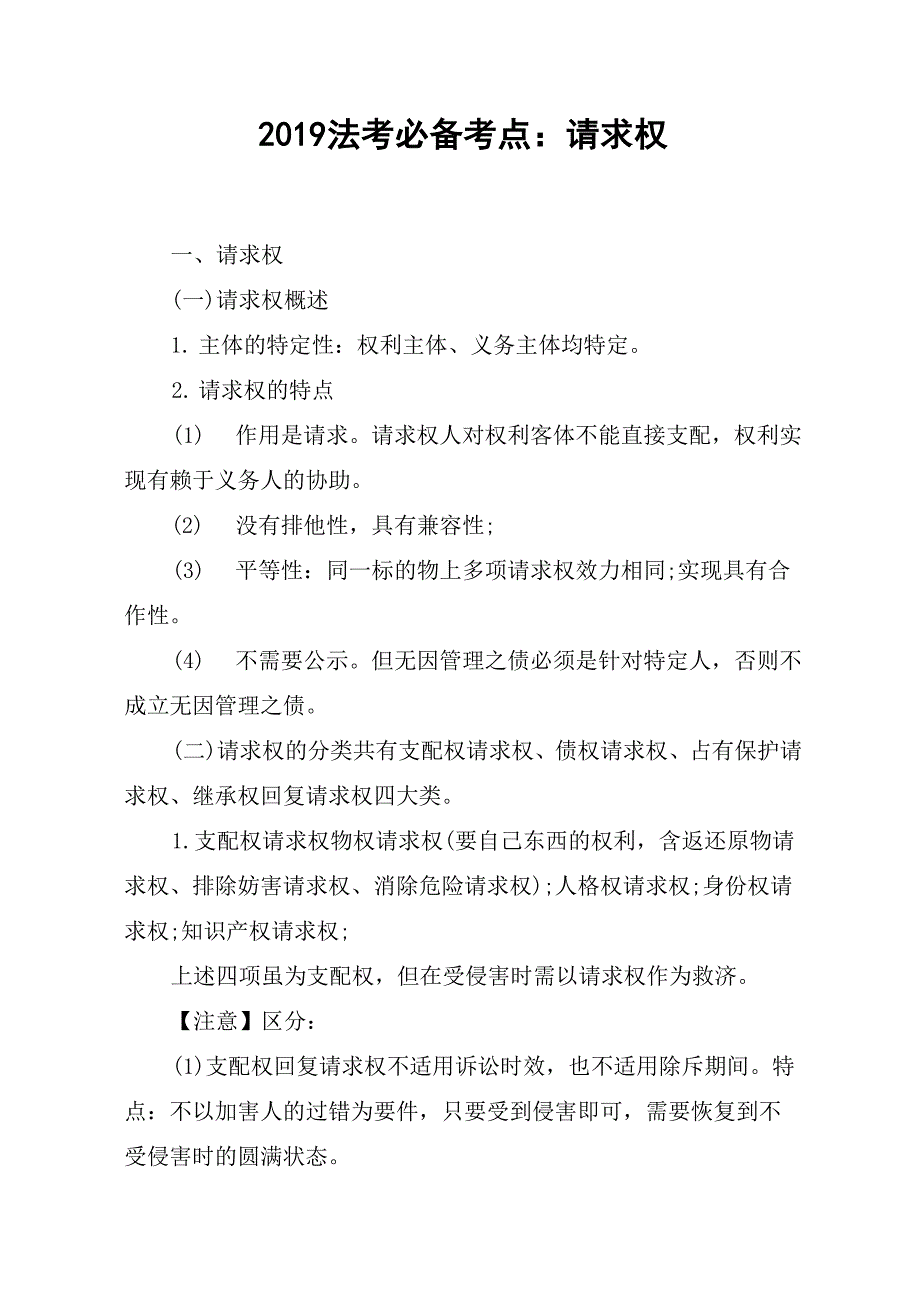 2019法考必备考点：请求权

一、请求权

(一)请求权概述

1. 主体的特定性：权利主体、义务主体均特定。

2. 请求权的特点

(1) 作用是请求。请求权人对权利客体不能直接支配，权利实现有赖于义务人的协助。

(2) 没有排他性，具有兼容性;

(3) 平等性：同一标的物上多项请求权效力相同;实现具有合作性。

(4) 不需要公示。但无因管理之债必须是针对特定人，否则不成立无因管理之债。

(二)请求权的分类共有支配权请求权、债权请求权、占有保护请求权、继承权回复请求权四大类。

1. 支配权请求权物权请求权(要自己东西的权利，含返还原物请求权、排除妨害请求权、消除危险请求权);人格权请求权;身份权请求权;知识产权请求权;

上述四项虽为支配权，但在受侵害时需以请求权作为救济。

【注意】区分：

(1)支配权回复请求权不适用诉讼时效，也不适用除斥期间。特点：不以加害人的过错为要件，只要受到侵害即可，需要恢复到不受侵害时的圆满状态。